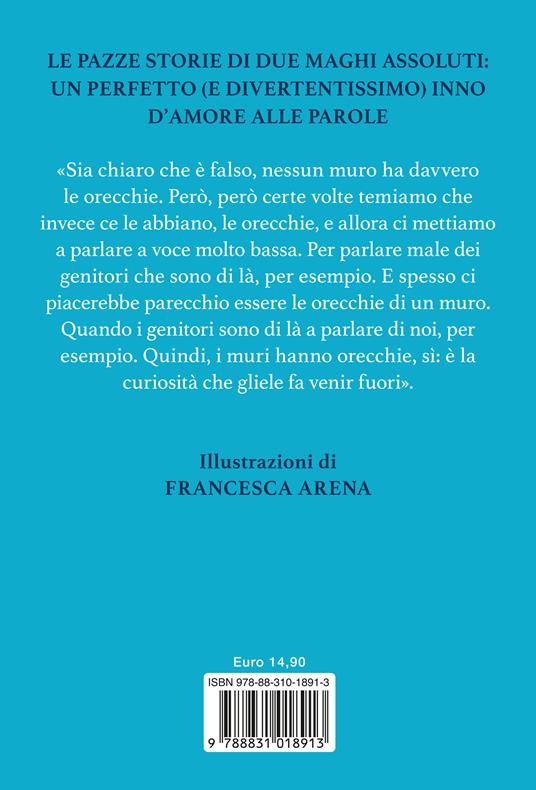 LE PAZZE STORIE DI DUE MAGHI ASSOLUTI: UN PERFETTO (E DIVERTENTISSIMO) INNO D'AMORE ALLE PAROLE

«Sia chiaro che è falso, nessun muro ha davvero le orecchie. Però, però certe volte temiamo che invece ce le abbiano, le orecchie, e allora ci mettiamo a parlare a voce molto bassa. Per parlare male dei genitori che sono di là, per esempio. E spesso ci piacerebbe parecchio essere le orecchie di un muro. Quando i genitori sono di là a parlare di noi, per esempio. Quindi, i muri hanno orecchie, sì: è la curiosità che gliele fa venir fuori».

Illustrazioni di
FRANCESCA ARENA

Euro 14,90
ISBN 978-88-310-1891-3
9 788831 018913